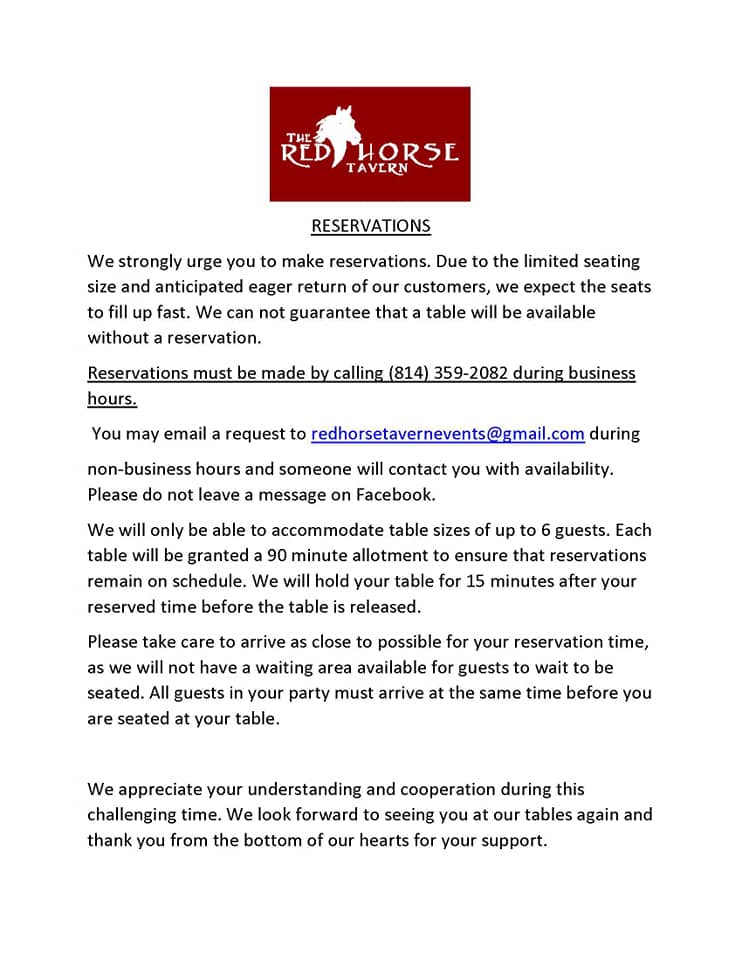 THE RED HORSE TAVERN

RESERVATIONS

We strongly urge you to make reservations. Due to the limited seating size and anticipated eager return of our customers, we expect the seats to fill up fast. We can not guarantee that a table will be available without a reservation.

Reservations must be made by calling (814) 359-2082 during business hours.

You may email a request to redhorsetavernevents@gmail.com during

non-business hours and someone will contact you with availability. Please do not leave a message on Facebook.

We will only be able to accommodate table sizes of up to 6 guests. Each table will be granted a 90 minute allotment to ensure that reservations remain on schedule. We will hold your table for 15 minutes after your reserved time before the table is released.

Please take care to arrive as close to possible for your reservation time, as we will not have a waiting area available for guests to wait to be seated. All guests in your party must arrive at the same time before you are seated at your table.

We appreciate your understanding and cooperation during this challenging time. We look forward to seeing you at our tables again and thank you from the bottom of our hearts for your support.